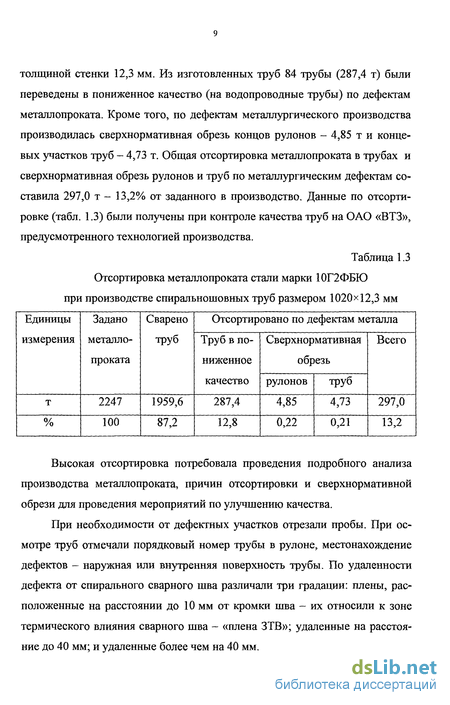 9

толщиной стенки 12,3 мм. Из изготовленных труб 84 трубы (287,4 т) были переведены в пониженное качество (на водопроводные трубы) по дефектам металлопроката. Кроме того, по дефектам металлургического производства производилась сверхнормативная обрезь концов рулонов – 4,85 т и концевых участков труб – 4,73 т. Общая отсортировка металлопроката в трубах и сверхнормативная обрезь рулонов и труб по металлургическим дефектам составила 297,0 т – 13,2% от заданного в производство. Данные по отсортировке (табл. 1.3) были получены при контроле качества труб на ОАО «ВТЗ», предусмотренного технологией производства.

Таблица 1.3

Отсортировка металлопроката стали марки 10Г2ФБЮ при производстве спиральношовных труб размером 1020×12,3 мм

| Единицы измерения | Задано металлопроката | Сварено труб | Отсортировано по дефектам металла | | | |
|---|---|---|---|---|---|---|
| | | | Труб в пониженное качество | Сверхнормативная обрезь | | Всего |
| | | | | рулонов | труб | |
| т | 2247 | 1959,6 | 287,4 | 4,85 | 4,73 | 297,0 |
| % | 100 | 87,2 | 12,8 | 0,22 | 0,21 | 13,2 |

Высокая отсортировка потребовала проведения подробного анализа производства металлопроката, причин отсортировки и сверхнормативной обрези для проведения мероприятий по улучшению качества.

При необходимости от дефектных участков отрезали пробы. При осмотре труб отмечали порядковый номер трубы в рулоне, местонахождение дефектов – наружная или внутренняя поверхность трубы. По удаленности дефекта от спирального сварного шва различали три градации: плены, расположенные на расстоянии до 10 мм от кромки шва – их относили к зоне термического влияния сварного шва – «плена ЗТВ»; удаленные на расстояние до 40 мм; и удаленные более чем на 40 мм.

dsLib.net
библиотека диссертаций